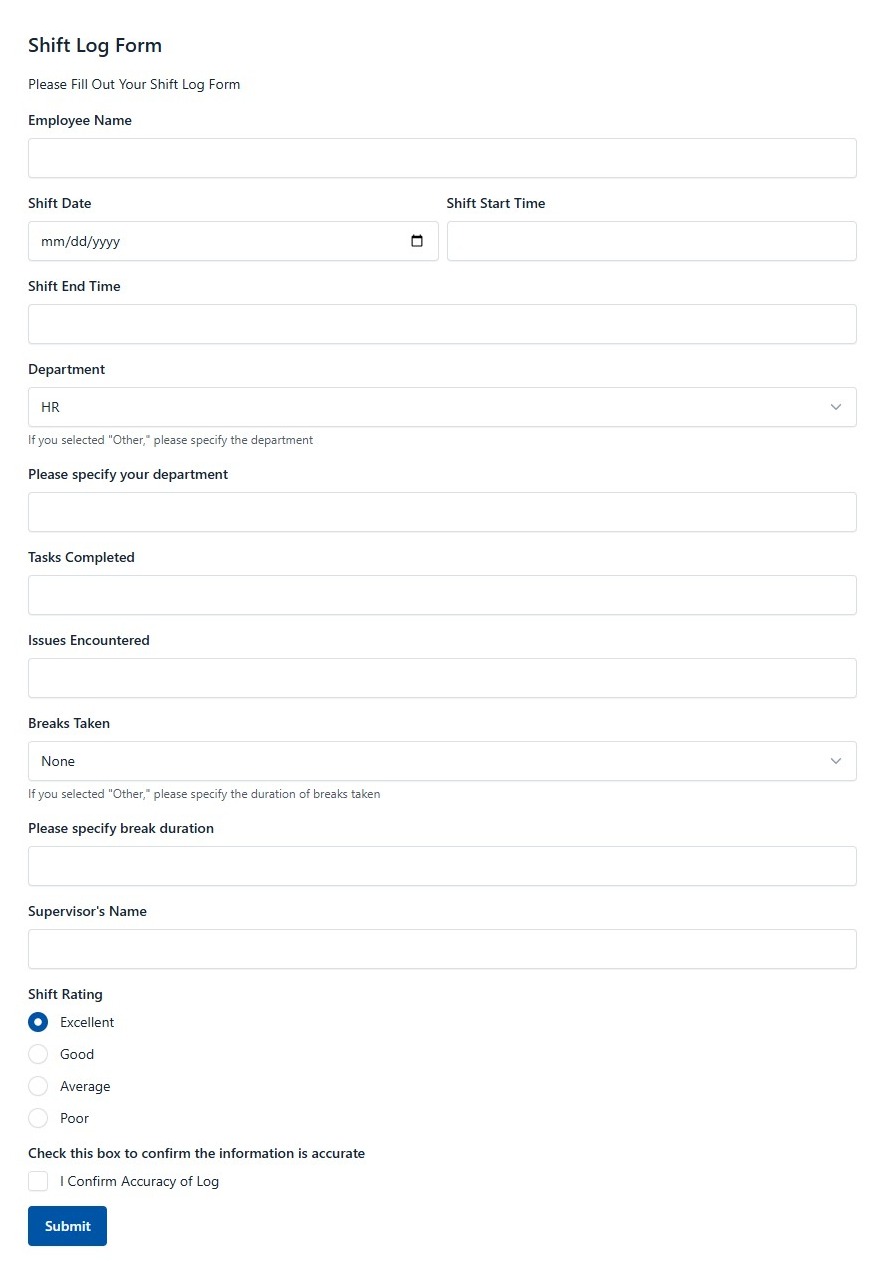 Shift Log Form

Please Fill Out Your Shift Log Form

Employee Name

Shift Date

mm/dd/yyyy

Shift Start Time

Shift End Time

Department

HR

If you selected "Other," please specify the department

Please specify your department

Tasks Completed

Issues Encountered

Breaks Taken

None

If you selected "Other," please specify the duration of breaks taken

Please specify break duration

Supervisor's Name

Shift Rating

Excellent

Good

Average

Poor

Check this box to confirm the information is accurate

I Confirm Accuracy of Log

Submit